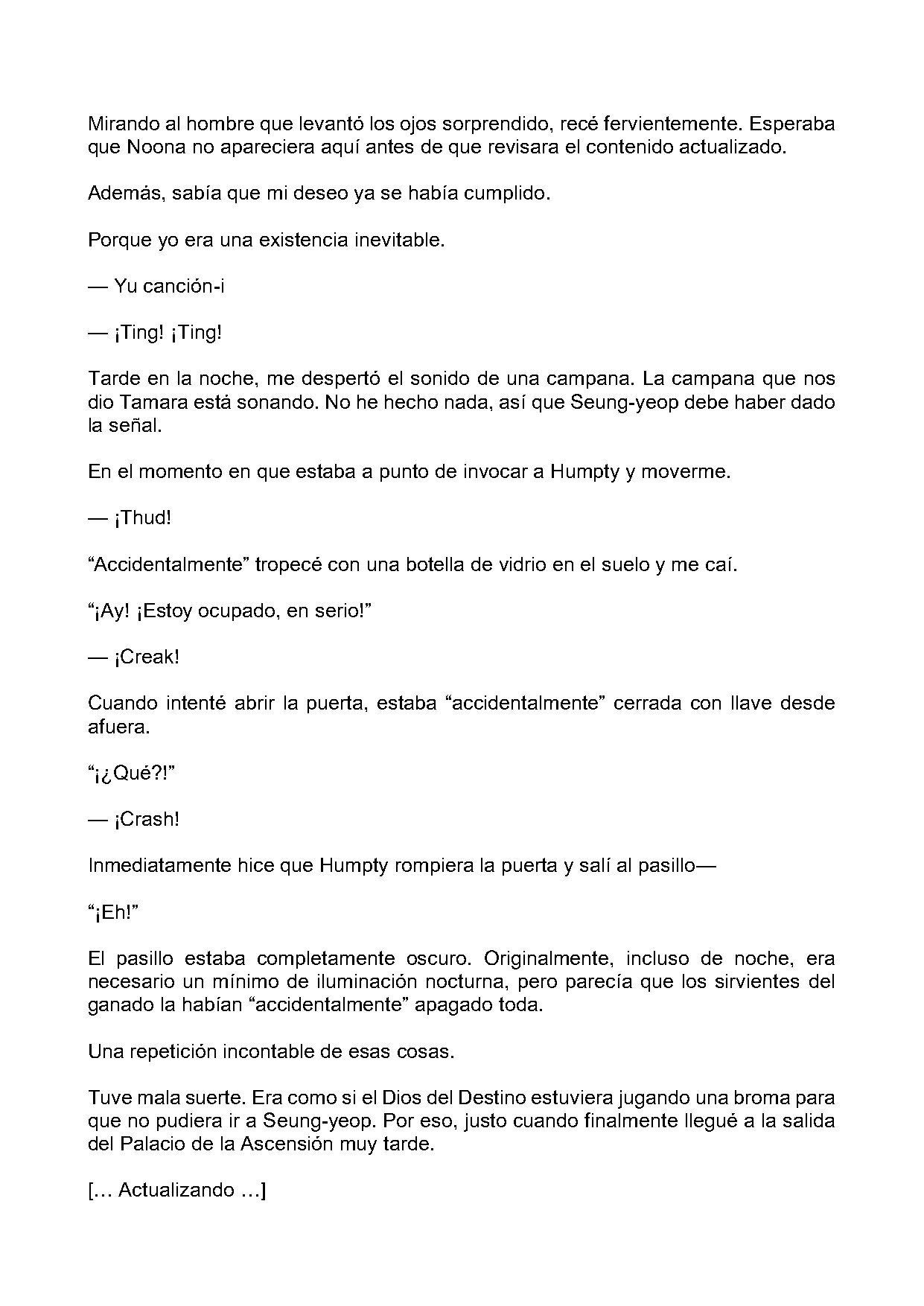 Mirando al hombre que levantó los ojos sorprendido, recé fervientemente. Esperaba que Noona no apareciera aquí antes de que revisara el contenido actualizado.

Además, sabía que mi deseo ya se había cumplido.

Porque yo era una existencia inevitable.

— Yu canción-i

— ¡Ting! ¡Ting!

Tarde en la noche, me despertó el sonido de una campana. La campana que nos dio Tamara está sonando. No he hecho nada, así que Seung-yeop debe haber dado la señal.

En el momento en que estaba a punto de invocar a Humpty y moverme.

— ¡Thud!

"Accidentalmente" tropecé con una botella de vidrio en el suelo y me caí.

"¡Ay! ¡Estoy ocupado, en serio!"

— ¡Creak!

Cuando intenté abrir la puerta, estaba "accidentalmente" cerrada con llave desde afuera.

"¡¿Qué?!"

— ¡Crash!

Inmediatamente hice que Humpty rompiera la puerta y salí al pasillo—

"¡Eh!"

El pasillo estaba completamente oscuro. Originalmente, incluso de noche, era necesario un mínimo de iluminación nocturna, pero parecía que los sirvientes del ganado la habían "accidentalmente" apagado toda.

Una repetición incontable de esas cosas.

Tuve mala suerte. Era como si el Dios del Destino estuviera jugando una broma para que no pudiera ir a Seung-yeop. Por eso, justo cuando finalmente llegué a la salida del Palacio de la Ascensión muy tarde.

[… Actualizando …]